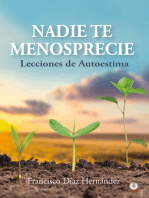 NADIE TE MENOSPRECIE
Lecciones de Autoestima

Francisco Díaz Hernández